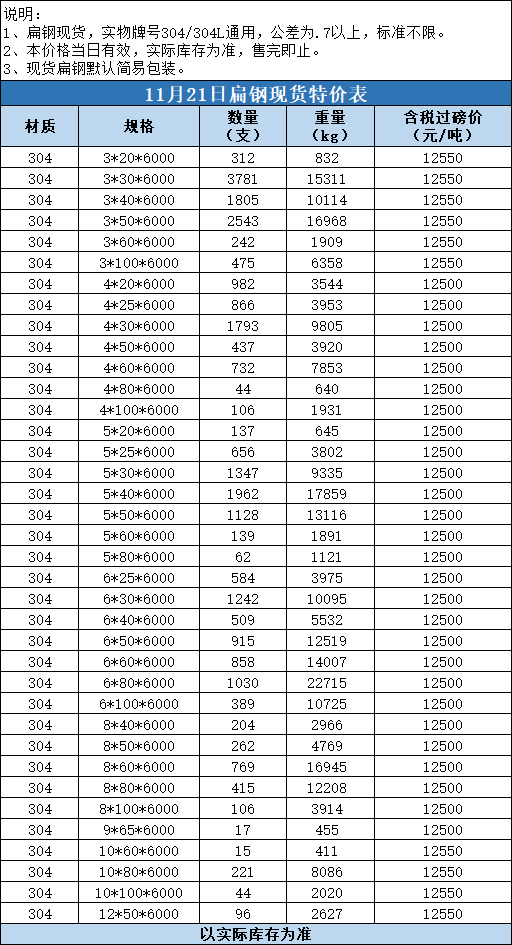 说明：
1、扁钢现货，实物牌号304/304L通用，公差为.7以上，标准不限。
2、本价格当日有效，实际库存为准，售完即止。
3、现货扁钢默认简易包装。

11月21日扁钢现货特价表

| 材质 | 规格 | 数量（支） | 重量（kg） | 含税过磅价（元/吨） |
|---|---|---|---|---|
| 304 | 3*20*6000 | 312 | 832 | 12550 |
| 304 | 3*30*6000 | 3781 | 15311 | 12550 |
| 304 | 3*40*6000 | 1805 | 10114 | 12550 |
| 304 | 3*50*6000 | 2543 | 16968 | 12550 |
| 304 | 3*60*6000 | 242 | 1909 | 12550 |
| 304 | 3*100*6000 | 475 | 6358 | 12550 |
| 304 | 4*20*6000 | 982 | 3544 | 12500 |
| 304 | 4*25*6000 | 866 | 3953 | 12500 |
| 304 | 4*30*6000 | 1793 | 9805 | 12500 |
| 304 | 4*50*6000 | 437 | 3920 | 12500 |
| 304 | 4*60*6000 | 732 | 7853 | 12500 |
| 304 | 4*80*6000 | 44 | 640 | 12500 |
| 304 | 4*100*6000 | 106 | 1931 | 12500 |
| 304 | 5*20*6000 | 137 | 645 | 12500 |
| 304 | 5*25*6000 | 656 | 3802 | 12500 |
| 304 | 5*30*6000 | 1347 | 9335 | 12500 |
| 304 | 5*40*6000 | 1962 | 17859 | 12500 |
| 304 | 5*50*6000 | 1128 | 13116 | 12500 |
| 304 | 5*60*6000 | 139 | 1891 | 12500 |
| 304 | 5*80*6000 | 62 | 1121 | 12500 |
| 304 | 6*25*6000 | 584 | 3975 | 12500 |
| 304 | 6*30*6000 | 1242 | 10095 | 12500 |
| 304 | 6*40*6000 | 509 | 5532 | 12500 |
| 304 | 6*50*6000 | 915 | 12519 | 12500 |
| 304 | 6*60*6000 | 858 | 14007 | 12500 |
| 304 | 6*80*6000 | 1030 | 22715 | 12500 |
| 304 | 6*100*6000 | 389 | 10725 | 12500 |
| 304 | 8*40*6000 | 204 | 2966 | 12500 |
| 304 | 8*50*6000 | 262 | 4769 | 12500 |
| 304 | 8*60*6000 | 769 | 16945 | 12500 |
| 304 | 8*80*6000 | 415 | 12208 | 12500 |
| 304 | 8*100*6000 | 106 | 3914 | 12500 |
| 304 | 9*65*6000 | 17 | 455 | 12500 |
| 304 | 10*60*6000 | 15 | 411 | 12550 |
| 304 | 10*80*6000 | 221 | 8086 | 12550 |
| 304 | 10*100*6000 | 44 | 2020 | 12550 |
| 304 | 12*50*6000 | 96 | 2627 | 12550 |

以实际库存为准